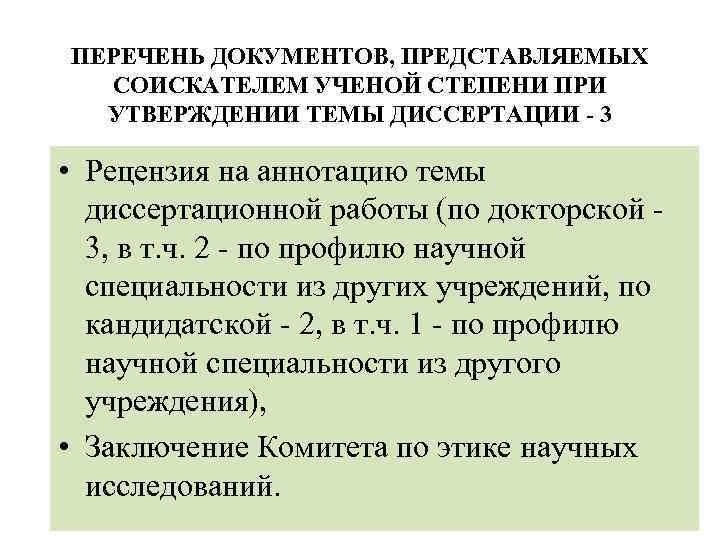 ПЕРЕЧЕНЬ ДОКУМЕНТОВ, ПРЕДСТАВЛЯЕМЫХ СОИСКАТЕЛЕМ УЧЕНОЙ СТЕПЕНИ ПРИ УТВЕРЖДЕНИИ ТЕМЫ ДИССЕРТАЦИИ - 3

• Рецензия на аннотацию темы диссертационной работы (по докторской - 3, в т.ч. 2 - по профилю научной специальности из других учреждений, по кандидатской - 2, в т.ч. 1 - по профилю научной специальности из другого учреждения),

• Заключение Комитета по этике научных исследований.